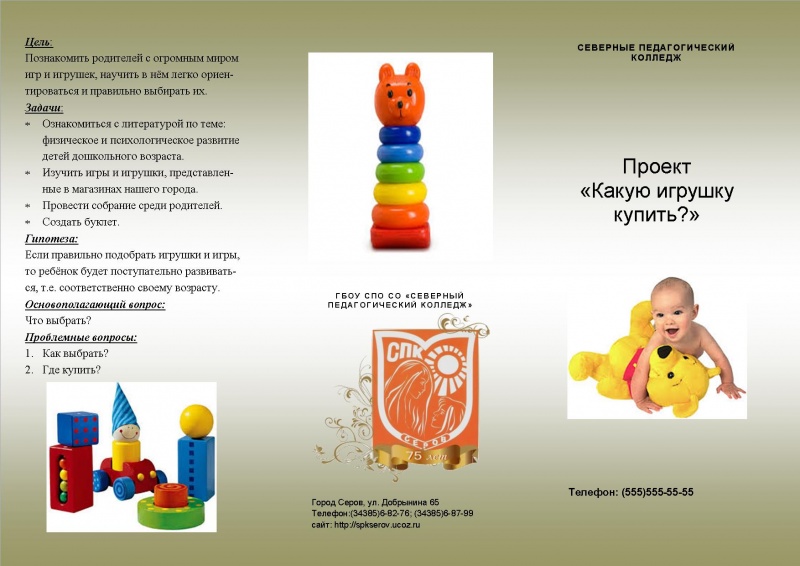 Цель:
Познакомить родителей с огромным миром игр и игрушек, научить в нём легко ориентироваться и правильно выбирать их.

Задачи:
* Ознакомиться с литературой по теме: физическое и психологическое развитие детей дошкольного возраста.
* Изучить игры и игрушки, представленные в магазинах нашего города.
* Провести собрание среди родителей.
* Создать буклет.

Гипотеза:
Если правильно подобрать игрушки и игры, то ребёнок будет поступательно развиваться, т.е. соответственно своему возрасту.

Основополагающий вопрос:
Что выбрать?

Проблемные вопросы:
1. Как выбрать?
2. Где купить?

ГБОУ СПО СО «СЕВЕРНЫЙ ПЕДАГОГИЧЕСКИЙ КОЛЛЕДЖ»

СПК
СЕРОВ
75 лет

Город Серов, ул. Добрынина 65
Телефон:(34385)6-82-76; (34385)6-87-99
сайт: http://spkserov.ucoz.ru

СЕВЕРНЫЕ ПЕДАГОГИЧЕСКИЙ КОЛЛЕДЖ

Проект «Какую игрушку купить?»

Телефон: (555)555-55-55